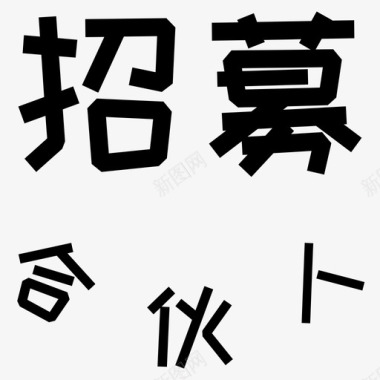 招募

合伙人

新图网